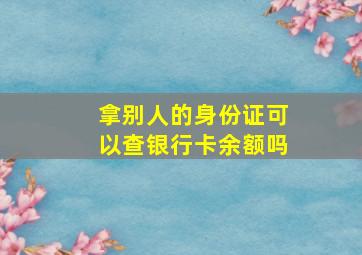 拿别人的身份证可以查银行卡余额吗